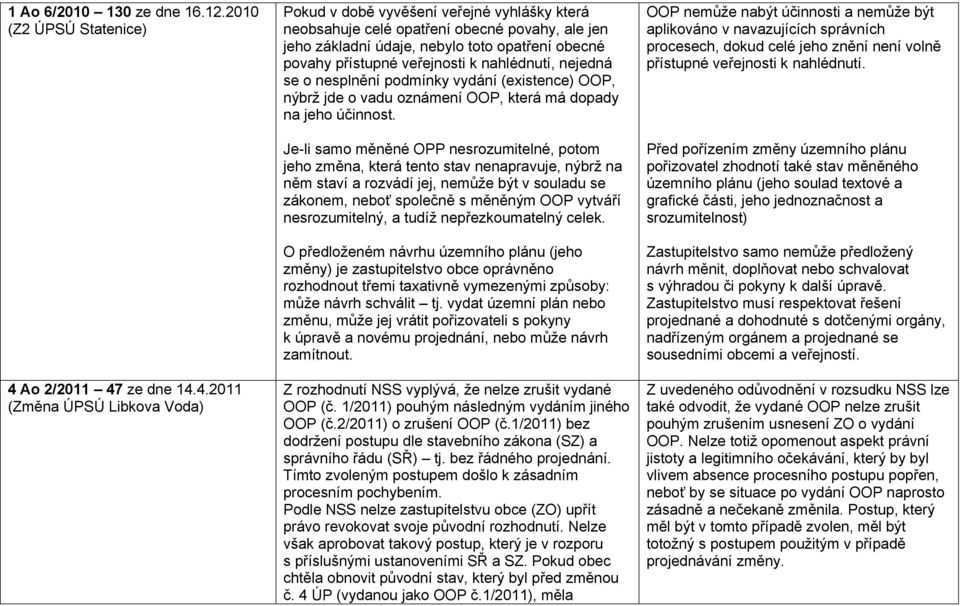 | | | |
|---|---|---|
| **1 Ao 6/2010 – 130** ze dne 16.12.2010 (Z2 ÚPSÚ Statenice) | Pokud v době vyvěšení veřejné vyhlášky která neobsahuje celé opatření obecné povahy, ale jen jeho základní údaje, nebylo toto opatření obecné povahy přístupné veřejnosti k nahlédnutí, nejedná se o nesplnění podmínky vydání (existence) OOP, nýbrž jde o vadu oznámení OOP, která má dopady na jeho účinnost.<br><br>Je-li samo měněné OPP nesrozumitelné, potom jeho změna, která tento stav nenapravuje, nýbrž na něm staví a rozvádí jej, nemůže být v souladu se zákonem, neboť společně s měněným OOP vytváří nesrozumitelný, a tudíž nepřezkoumatelný celek.<br><br>O předloženém návrhu územního plánu (jeho změny) je zastupitelstvo obce oprávněno rozhodnout třemi taxativně vymezenými způsoby: může návrh schválit – tj. vydat územní plán nebo změnu, může jej vrátit pořizovateli s pokyny k úpravě a novému projednání, nebo může návrh zamítnout. | OOP nemůže nabýt účinnosti a nemůže být aplikováno v navazujících správních procesech, dokud celé jeho znění není volně přístupné veřejnosti k nahlédnutí.<br><br>Před pořízením změny územního plánu pořizovatel zhodnotí také stav měněného územního plánu (jeho soulad textové a grafické části, jeho jednoznačnost a srozumitelnost)<br><br>Zastupitelstvo samo nemůže předložený návrh měnit, doplňovat nebo schvalovat s výhradou či pokyny k další úpravě. Zastupitelstvo musí respektovat řešení projednané a dohodnuté s dotčenými orgány, nadřízeným orgánem a projednané se sousedními obcemi a veřejností. |
| **4 Ao 2/2011 – 47** ze dne 14.4.2011 (Změna ÚPSÚ Libkova Voda) | Z rozhodnutí NSS vyplývá, že nelze zrušit vydané OOP (č. 1/2011) pouhým následným vydáním jiného OOP (č.2/2011) o zrušení OOP (č.1/2011) bez dodržení postupu dle stavebního zákona (SZ) a správního řádu (SŘ) – tj. bez řádného projednání. Tímto zvoleným postupem došlo k zásadním procesním pochybením.<br>Podle NSS nelze zastupitelstvu obce (ZO) upřít právo revokovat svoje původní rozhodnutí. Nelze však aprobovat takový postup, který je v rozporu s příslušnými ustanoveními SŘ a SZ. Pokud obec chtěla obnovit původní stav, který byl před změnou č. 4 ÚP (vydanou jako OOP č.1/2011), měla | Z uvedeného odůvodnění v rozsudku NSS lze také odvodit, že vydané OOP nelze zrušit pouhým zrušením usnesení ZO o vydání OOP. Nelze totiž opomenout aspekt právní jistoty a legitimního očekávání, který by byl vlivem absence procesního postupu popřen, neboť by se situace po vydání OOP naprosto zásadně a nečekaně změnila. Postup, který měl být v tomto případě zvolen, měl být totožný s postupem použitým v případě projednávání změny. |